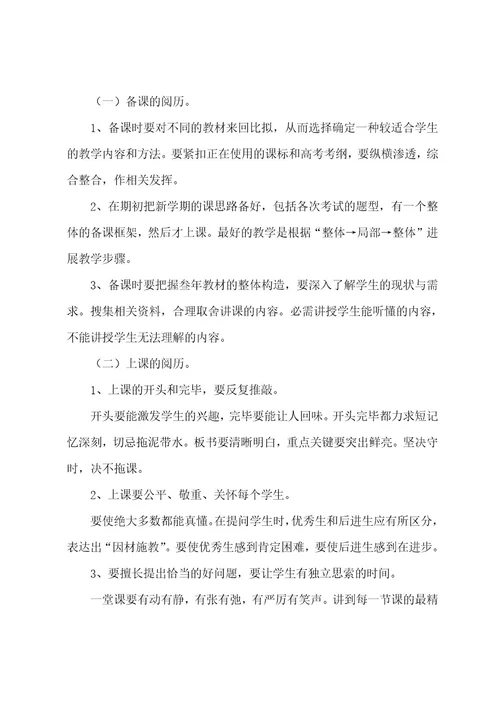 （一）备课的阅历。

1、备课时要对不同的教材来回比拟，从而选择确定一种较适合学生的教学内容和方法。要紧扣正在使用的课标和高考考纲，要纵横渗透，综合整合，作相关发挥。

2、在期初把新学期的课思路备好，包括各次考试的题型，有一个整体的备课框架，然后才上课。最好的教学是根据“整体→局部→整体”进展教学步骤。

3、备课时要把握叁年教材的整体构造，要深入了解学生的现状与需求。搜集相关资料，合理取舍讲课的内容。必需讲授学生能听懂的内容，不能讲授学生无法理解的内容。

（二）上课的阅历。

1、上课的开头和完毕，要反复推敲。

开头要能激发学生的兴趣，完毕要能让人回味。开头完毕都力求短记忆深刻，切忌拖泥带水。板书要清晰明白，重点关键要突出鲜亮。坚决守时，决不拖课。

2、上课要公平、敬重、关怀每个学生。

要使绝大多数都能真懂。在提问学生时，优秀生和后进生应有所区分，表达出“因材施教”。要使优秀生感到肯定困难，要使后进生感到在进步。

3、要擅长提出恰当的好问题，要让学生有独立思索的时间。

一堂课要有动有静，有张有弛，有严厉有笑声。讲到每一节课的最精